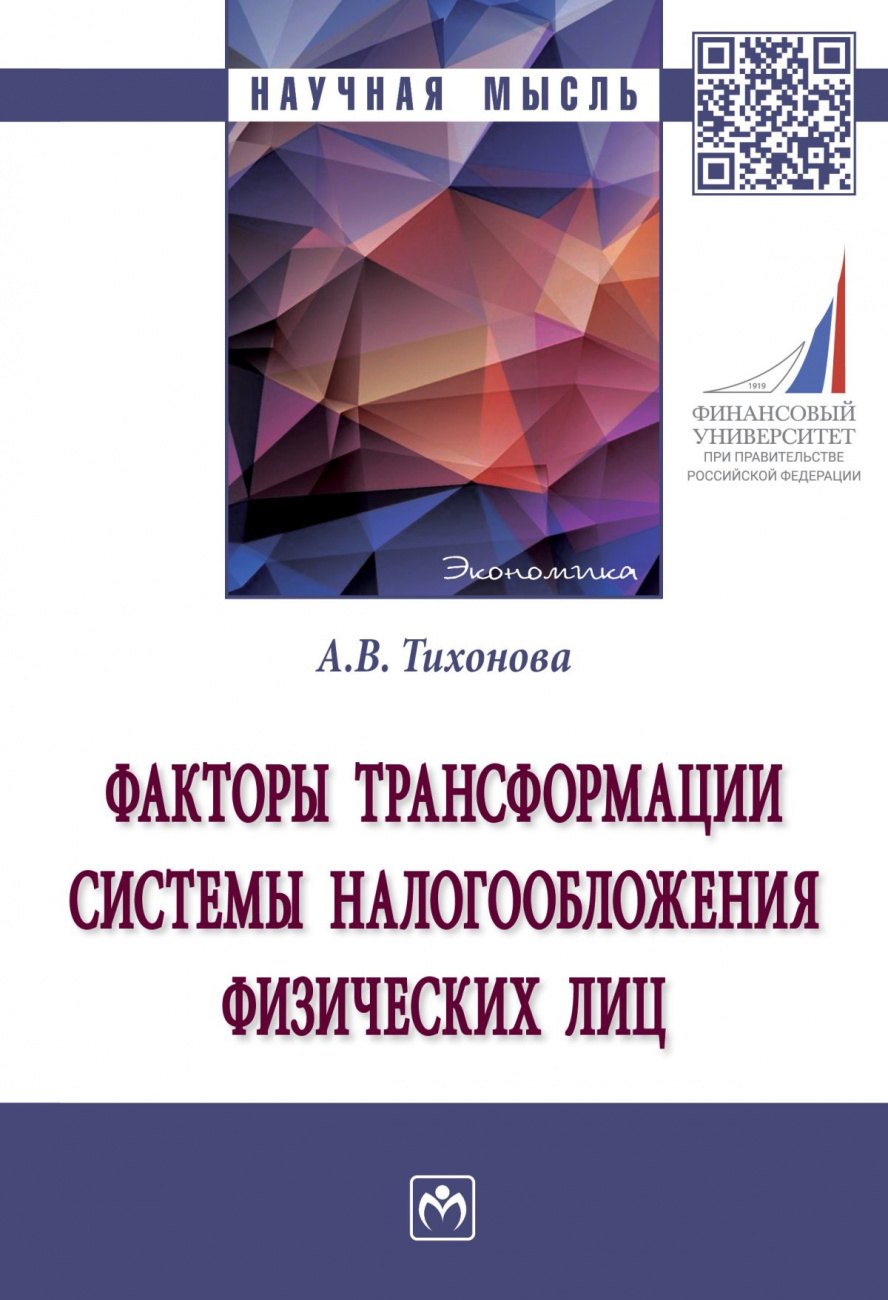 НАУЧНАЯ МЫСЛЬ

1919
ФИНАНСОВЫЙ УНИВЕРСИТЕТ
ПРИ ПРАВИТЕЛЬСТВЕ РОССИЙСКОЙ ФЕДЕРАЦИИ

Экономика

А.В. Тихонова

ФАКТОРЫ ТРАНСФОРМАЦИИ СИСТЕМЫ НАЛОГООБЛОЖЕНИЯ ФИЗИЧЕСКИХ ЛИЦ